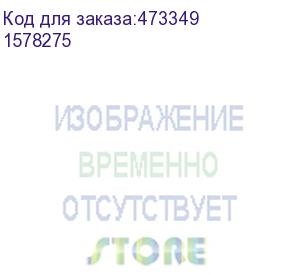 Код для заказа:473349
1578275

ИЗОБРАЖЕНИЕ
ВРЕМЕННО
ОТСУТСТВУЕТ
STORE